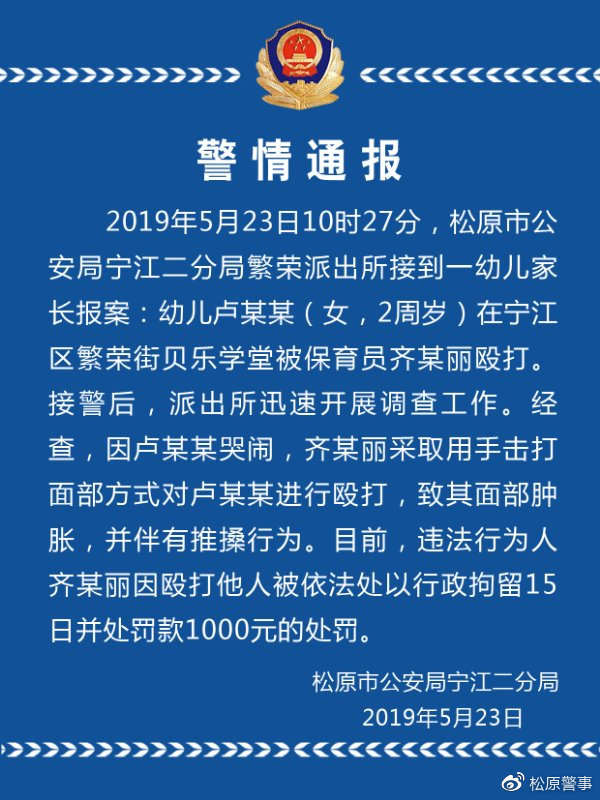 警情通报

2019年5月23日10时27分，松原市公安局宁江二分局繁荣派出所接到一幼儿家长报案：幼儿卢某某（女，2周岁）在宁江区繁荣街贝乐学堂被保育员齐某丽殴打。接警后，派出所迅速开展调查工作。经查，因卢某某哭闹，齐某丽采取用手击打面部方式对卢某某进行殴打，致其面部肿胀，并伴有推搡行为。目前，违法行为人齐某丽因殴打他人被依法处以行政拘留15日并处罚款1000元的处罚。

松原市公安局宁江二分局
2019年5月23日

松原警事